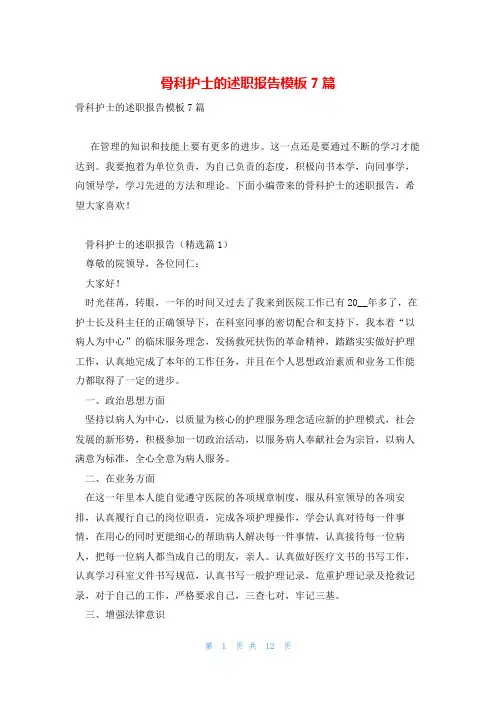 骨科护士的述职报告模板7篇

骨科护士的述职报告模板7篇

在管理的知识和技能上要有更多的进步。这一点还是要通过不断的学习才能达到。我要抱着为单位负责，为自己负责的态度，积极向书本学，向同事学，向领导学，学习先进的方法和理论。下面小编带来的骨科护士的述职报告，希望大家喜欢！

骨科护士的述职报告（精选篇1）

尊敬的院领导，各位同仁：

大家好！

时光荏苒，转眼，一年的时间又过去了我来到医院工作已有20__年多了，在护士长及科主任的正确领导下，在科室同事的密切配合和支持下，我本着“以病人为中心”的临床服务理念，发扬救死扶伤的革命精神，踏踏实实做好护理工作，认真地完成了本年的工作任务，并且在个人思想政治素质和业务工作能力都取得了一定的进步。

一、政治思想方面

坚持以病人为中心，以质量为核心的护理服务理念适应新的护理模式，社会发展的新形势，积极参加一切政治活动，以服务病人奉献社会为宗旨，以病人满意为标准，全心全意为病人服务。

二、在业务方面

在这一年里本人能自觉遵守医院的各项规章制度，服从科室领导的各项安排，认真履行自己的岗位职责，完成各项护理操作，学会认真对待每一件事情，在用心的同时更能细心的帮助病人解决每一件事情，认真接待每一位病人，把每一位病人都当成自己的朋友，亲人。认真做好医疗文书的书写工作，认真学习科室文件书写规范，认真书写一般护理记录，危重护理记录及抢救记录，对于自己的工作，严格要求自己，三查七对，牢记三基。

三、增强法律意识

第 1 页 共 12 页